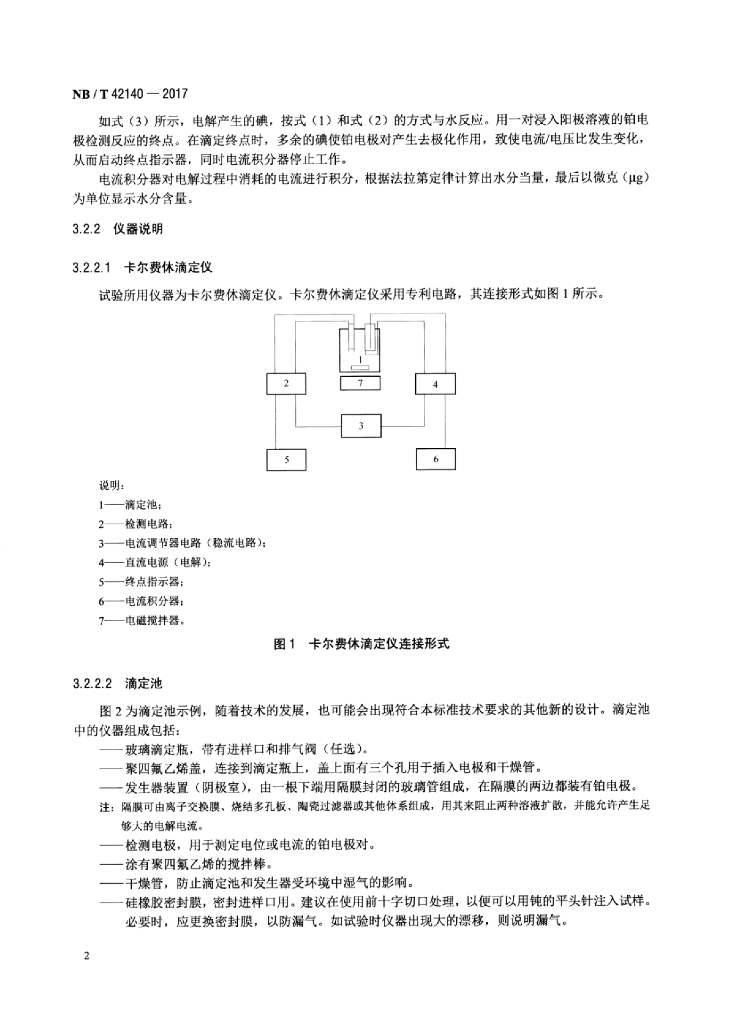 NB / T 42140 — 2017

如式（3）所示，电解产生的碘，按式（1）和式（2）的方式与水反应。用一对浸入阳极溶液的铂电极检测反应的终点。在滴定终点时，多余的碘使铂电极对产生去极化作用，致使电流/电压比发生变化，从而启动终点指示器，同时电流积分器停止工作。

电流积分器对电解过程中消耗的电流进行积分，根据法拉第定律计算出水分当量，最后以微克（μg）为单位显示水分含量。

3.2.2 仪器说明

3.2.2.1 卡尔费休滴定仪

试验所用仪器为卡尔费休滴定仪。卡尔费休滴定仪采用专利电路，其连接形式如图 1 所示。

1

7

2

4

3

5

6

说明：
1——滴定池；
2——检测电路；
3——电流调节器电路（稳流电路）；
4——直流电源（电解）；
5——终点指示器；
6——电流积分器；
7——电磁搅拌器。

图 1 卡尔费休滴定仪连接形式

3.2.2.2 滴定池

图 2 为滴定池示例，随着技术的发展，也可能会出现符合本标准技术要求的其他新的设计。滴定池中的仪器组成包括：
——玻璃滴定瓶，带有进样口和排气阀（任选）。
——聚四氟乙烯盖，连接到滴定瓶上，盖上面有三个孔用于插入电极和干燥管。
——发生器装置（阴极室），由一根下端用隔膜封闭的玻璃管组成，在隔膜的两边都装有铂电极。
注：隔膜可由离子交换膜、烧结多孔板、陶瓷过滤器或其他体系组成，用其来阻止两种溶液扩散，并能允许产生足够大的电解电流。
——检测电极，用于测定电位或电流的铂电极对。
——涂有聚四氟乙烯的搅拌棒。
——干燥管，防止滴定池和发生器受环境中湿气的影响。
——硅橡胶密封膜，密封进样口用。建议在使用前十字切口处理，以便可以用钝的平头针注入试样。必要时，应更换密封膜，以防漏气。如试验时仪器出现大的漂移，则说明漏气。

2